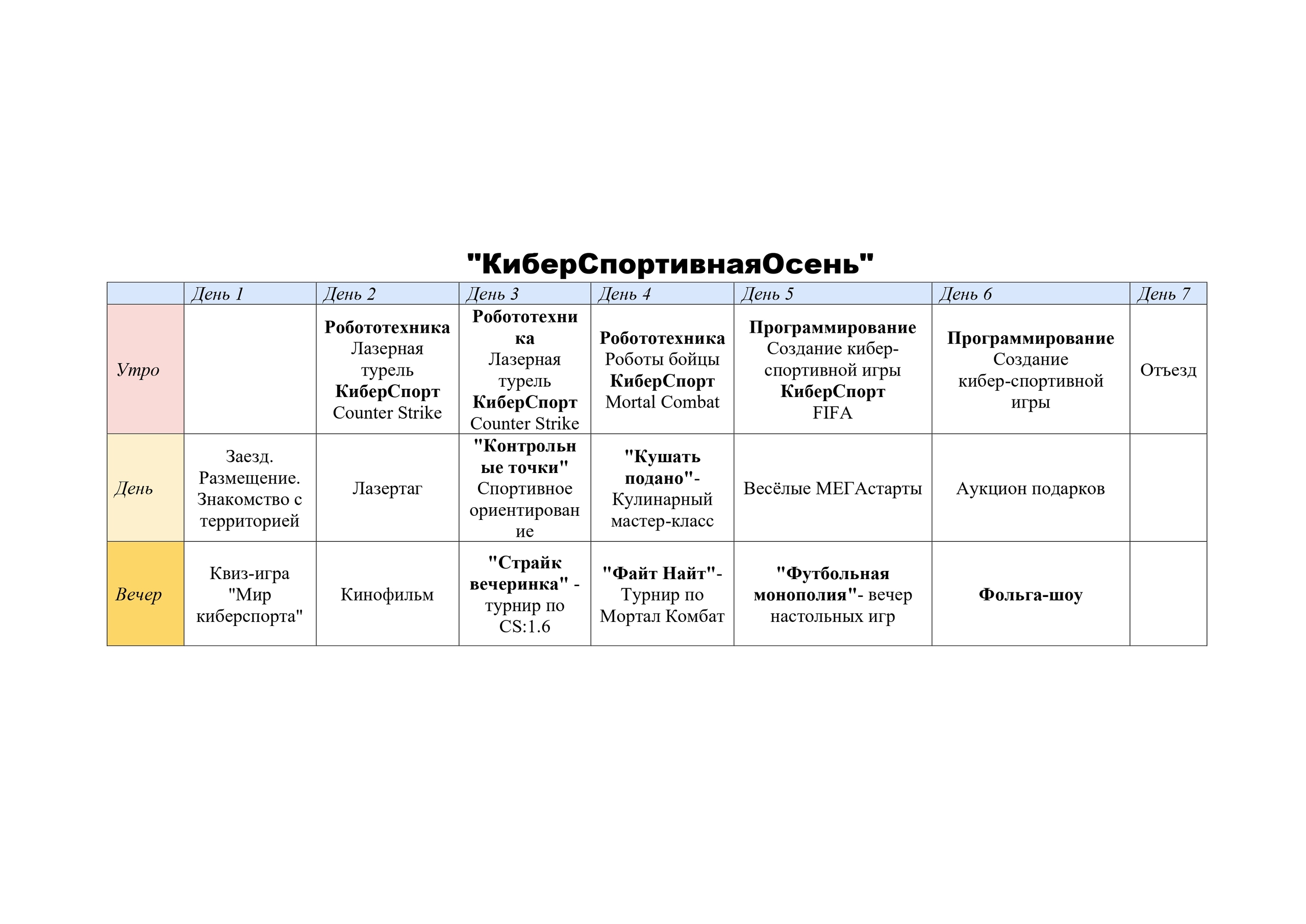 "КиберСпортивнаяОсень"

| | День 1 | День 2 | День 3 | День 4 | День 5 | День 6 | День 7 |
|---|---|---|---|---|---|---|---|
| Утро | | Робототехника Лазерная турель КиберСпорт Counter Strike | Робототехника Лазерная турель КиберСпорт Counter Strike | Робототехника Роботы бойцы КиберСпорт Mortal Combat | Программирование Создание кибер-спортивной игры КиберСпорт FIFA | Программирование Создание кибер-спортивной игры | Отъезд |
| День | Заезд. Размещение. Знакомство с территорией | Лазертаг | "Контрольные точки" Спортивное ориентирование | "Кушать подано"- Кулинарный мастер-класс | Весёлые МЕГАстарты | Аукцион подарков | |
| Вечер | Квиз-игра "Мир киберспорта" | Кинофильм | "Страйк вечеринка" - турнир по CS:1.6 | "Файт Найт"- Турнир по Мортал Комбат | "Футбольная монополия"- вечер настольных игр | Фольга-шоу | |